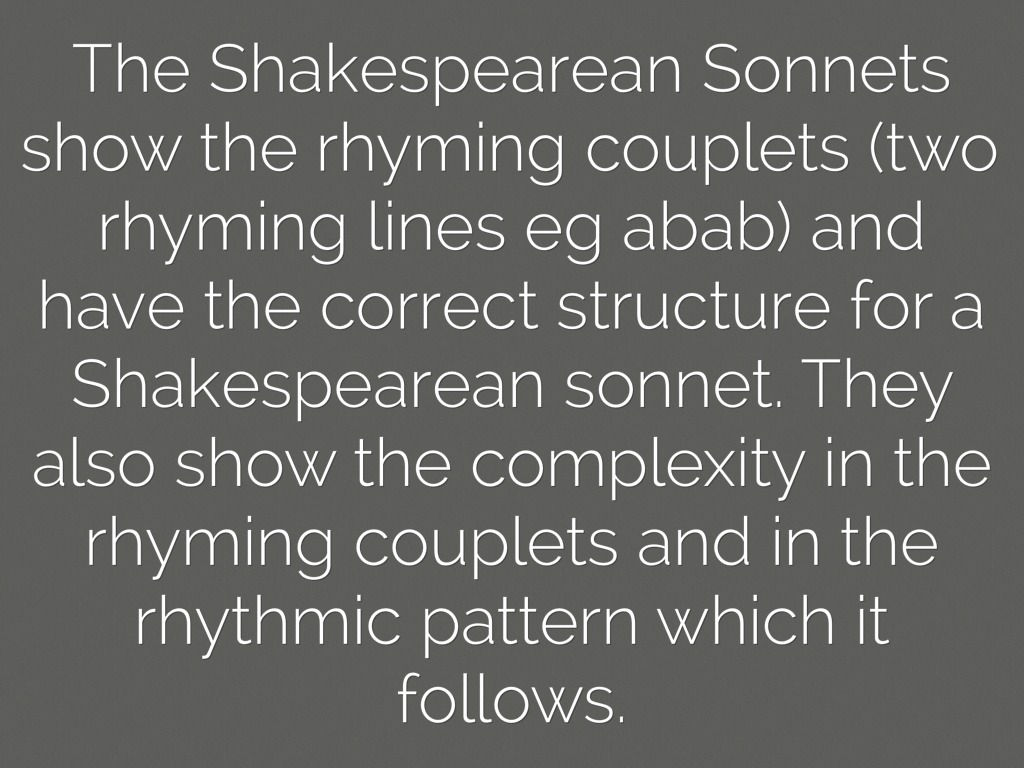 The Shakespearean Sonnets show the rhyming couplets (two rhyming lines eg abab) and have the correct structure for a Shakespearean sonnet. They also show the complexity in the rhyming couplets and in the rhythmic pattern which it follows.